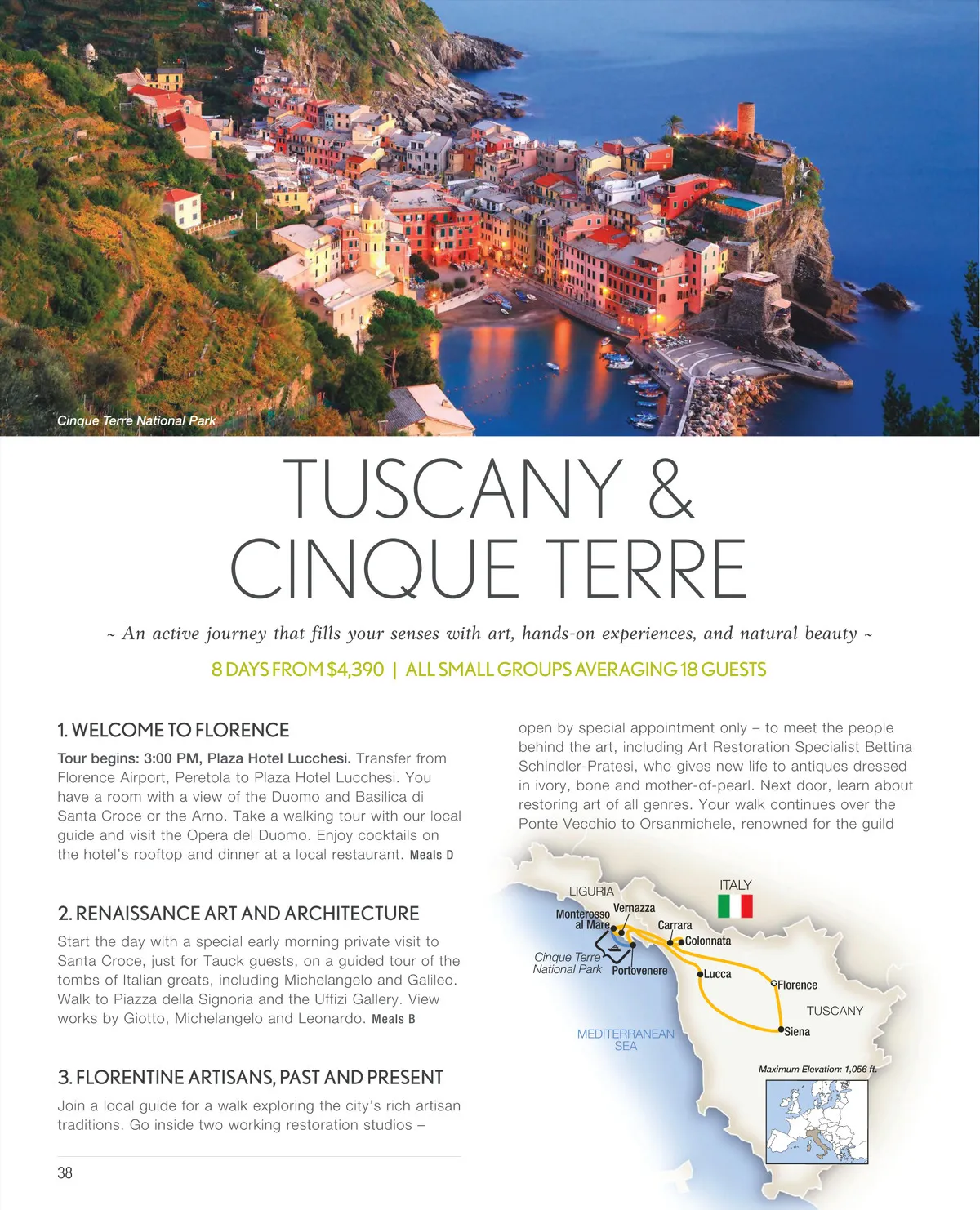 Cinque Terre National Park

TUSCANY & CINQUE TERRE

~ An active journey that fills your senses with art, hands-on experiences, and natural beauty ~

8 DAYS FROM $4,390 | ALL SMALL GROUPS AVERAGING 18 GUESTS

1. WELCOME TO FLORENCE

Tour begins: 3:00 PM, Plaza Hotel Lucchesi. Transfer from Florence Airport, Peretola to Plaza Hotel Lucchesi. You have a room with a view of the Duomo and Basilica di Santa Croce or the Arno. Take a walking tour with our local guide and visit the Opera del Duomo. Enjoy cocktails on the hotel's rooftop and dinner at a local restaurant. Meals D

2. RENAISSANCE ART AND ARCHITECTURE

Start the day with a special early morning private visit to Santa Croce, just for Tauck guests, on a guided tour of the tombs of Italian greats, including Michelangelo and Galileo. Walk to Piazza della Signoria and the Uffizi Gallery. View works by Giotto, Michelangelo and Leonardo. Meals B

3. FLORENTINE ARTISANS, PAST AND PRESENT

Join a local guide for a walk exploring the city's rich artisan traditions. Go inside two working restoration studios – open by special appointment only – to meet the people behind the art, including Art Restoration Specialist Bettina Schindler-Pratesi, who gives new life to antiques dressed in ivory, bone and mother-of-pearl. Next door, learn about restoring art of all genres. Your walk continues over the Ponte Vecchio to Orsanmichele, renowned for the guild

LIGURIA
ITALY
Monterosso al Mare
Vernazza
Carrara
Colonnata
Cinque Terre National Park
Portovenere
Lucca
Florence
TUSCANY
Siena
MEDITERRANEAN SEA
Maximum Elevation: 1,056 ft.

38